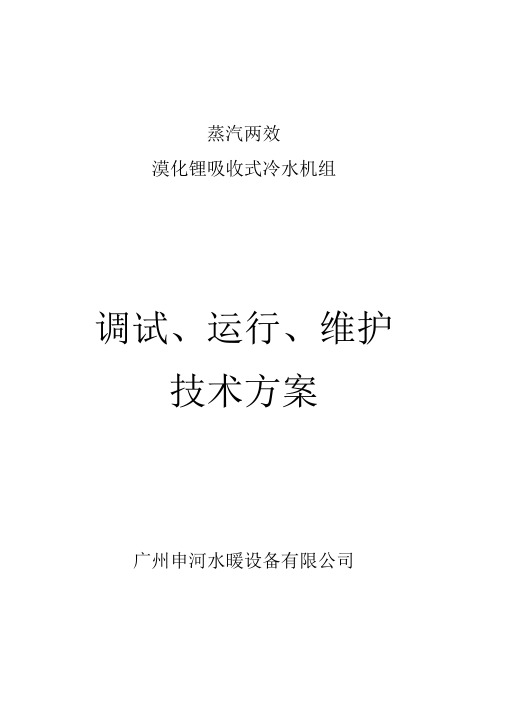 蒸汽两效
溴化锂吸收式冷水机组

调试、运行、维护
技术方案

广州申河水暖设备有限公司